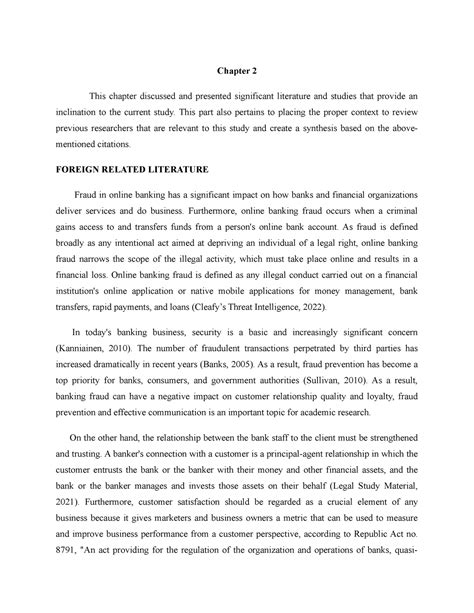 Chapter 2

This chapter discussed and presented significant literature and studies that provide an inclination to the current study. This part also pertains to placing the proper context to review previous researchers that are relevant to this study and create a synthesis based on the above-mentioned citations.

FOREIGN RELATED LITERATURE

Fraud in online banking has a significant impact on how banks and financial organizations deliver services and do business. Furthermore, online banking fraud occurs when a criminal gains access to and transfers funds from a person's online bank account. As fraud is defined broadly as any intentional act aimed at depriving an individual of a legal right, online banking fraud narrows the scope of the illegal activity, which must take place online and results in a financial loss. Online banking fraud is defined as any illegal conduct carried out on a financial institution's online application or native mobile applications for money management, bank transfers, rapid payments, and loans (Cleafy's Threat Intelligence, 2022).

In today's banking business, security is a basic and increasingly significant concern (Kanniainen, 2010). The number of fraudulent transactions perpetrated by third parties has increased dramatically in recent years (Banks, 2005). As a result, fraud prevention has become a top priority for banks, consumers, and government authorities (Sullivan, 2010). As a result, banking fraud can have a negative impact on customer relationship quality and loyalty, fraud prevention and effective communication is an important topic for academic research.

On the other hand, the relationship between the bank staff to the client must be strengthened and trusting. A banker's connection with a customer is a principal-agent relationship in which the customer entrusts the bank or the banker with their money and other financial assets, and the bank or the banker manages and invests those assets on their behalf (Legal Study Material, 2021). Furthermore, customer satisfaction should be regarded as a crucial element of any business because it gives marketers and business owners a metric that can be used to measure and improve business performance from a customer perspective, according to Republic Act no. 8791, "An act providing for the regulation of the organization and operations of banks, quasi-